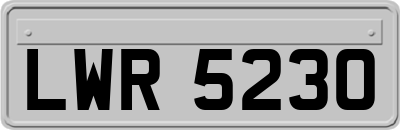 LWR 5230